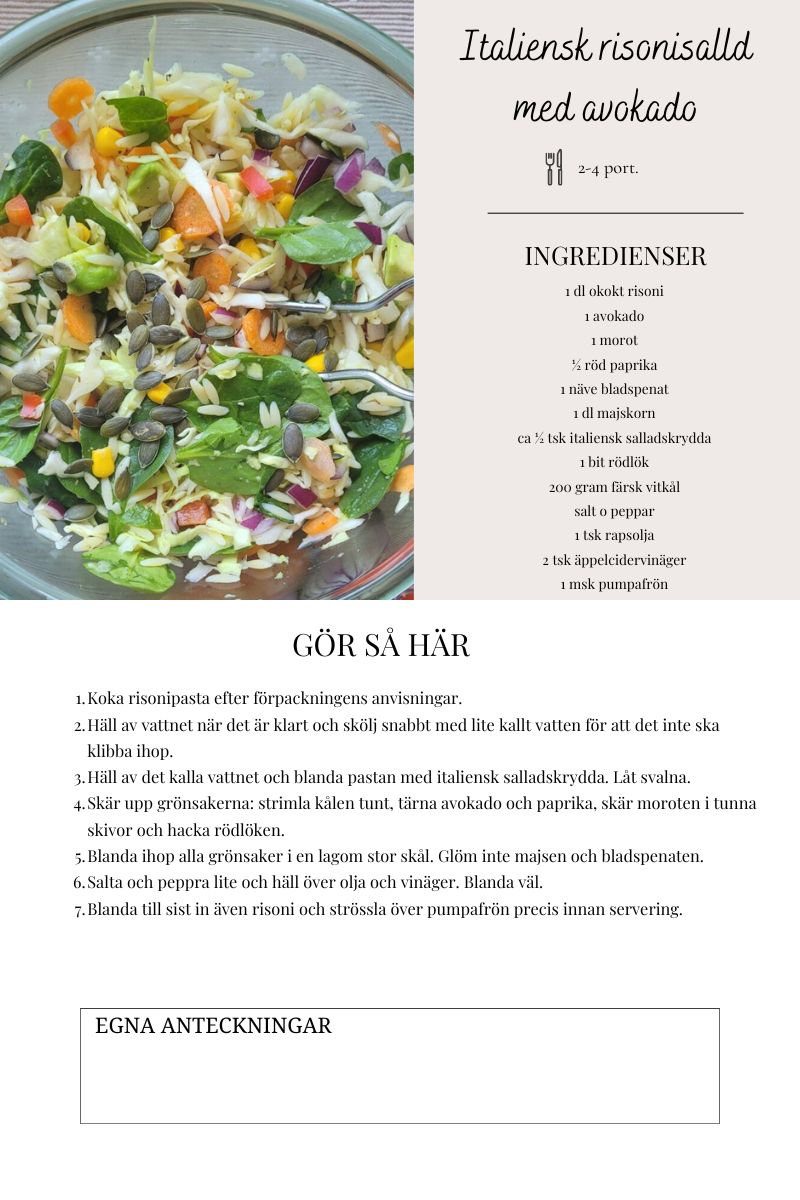 Italiensk risonisalld med avokado

2-4 port.

INGREDIENSER
1 dl okokt risoni
1 avokado
1 morot
½ röd paprika
1 näve bladspenat
1 dl majskorn
ca ½ tsk italiensk salladskrydda
1 bit rödlök
200 gram färsk vitkål
salt o peppar
1 tsk rapsolja
2 tsk äppelcidervinäger
1 msk pumpafrön

GÖR SÅ HÄR

1. Koka risonipasta efter förpackningens anvisningar.
2. Häll av vattnet när det är klart och skölj snabbt med lite kallt vatten för att det inte ska klibba ihop.
3. Häll av det kalla vattnet och blanda pastan med italiensk salladskrydda. Låt svalna.
4. Skär upp grönsakerna: strimla kålen tunt, tärna avokado och paprika, skär moroten i tunna skivor och hacka rödlöken.
5. Blanda ihop alla grönsaker i en lagom stor skål. Glöm inte majsen och bladspenaten.
6. Salta och peppra lite och häll över olja och vinäger. Blanda väl.
7. Blanda till sist in även risoni och strössla över pumpafrön precis innan servering.

EGNA ANTECKNINGAR